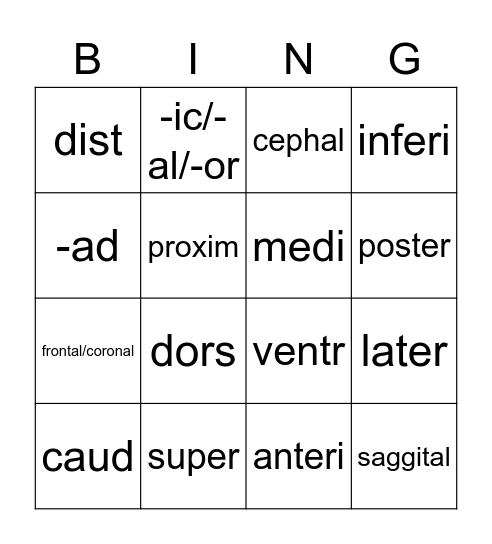 | B | I | N | G |
|---|---|---|---|
| dist | -ic/-al/-or | cephal | inferi |
| -ad | proxim | medi | poster |
| frontal/coronal | dors | ventr | later |
| caud | super | anteri | saggital |